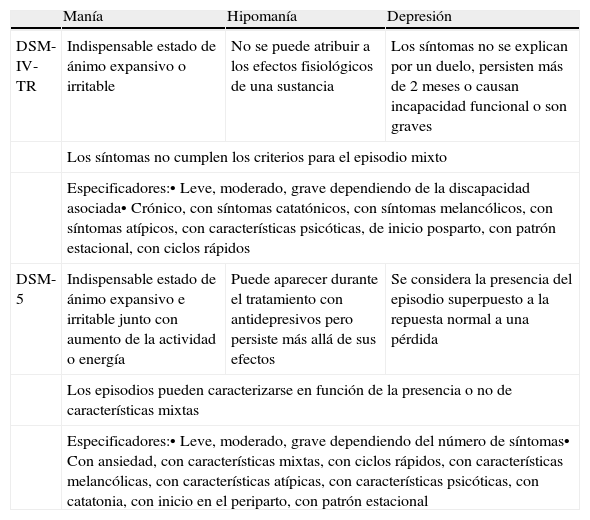 | | Manía | Hipomanía | Depresión |
|---|---|---|---|
| DSM-IV-TR | Indispensable estado de ánimo expansivo o irritable | No se puede atribuir a los efectos fisiológicos de una sustancia | Los síntomas no se explican por un duelo, persisten más de 2 meses o causan incapacidad funcional o son graves |
| | Los síntomas no cumplen los criterios para el episodio mixto | | |
| | Especificadores:• Leve, moderado, grave dependiendo de la discapacidad asociada• Crónico, con síntomas catatónicos, con síntomas melancólicos, con síntomas atípicos, con características psicóticas, de inicio posparto, con patrón estacional, con ciclos rápidos | | |
| DSM-5 | Indispensable estado de ánimo expansivo e irritable junto con aumento de la actividad o energía | Puede aparecer durante el tratamiento con antidepresivos pero persiste más allá de sus efectos | Se considera la presencia del episodio superpuesto a la repuesta normal a una pérdida |
| | Los episodios pueden caracterizarse en función de la presencia o no de características mixtas | | |
| | Especificadores:• Leve, moderado, grave dependiendo del número de síntomas• Con ansiedad, con características mixtas, con ciclos rápidos, con características melancólicas, con características atípicas, con características psicóticas, con catatonia, con inicio en el periparto, con patrón estacional | | |